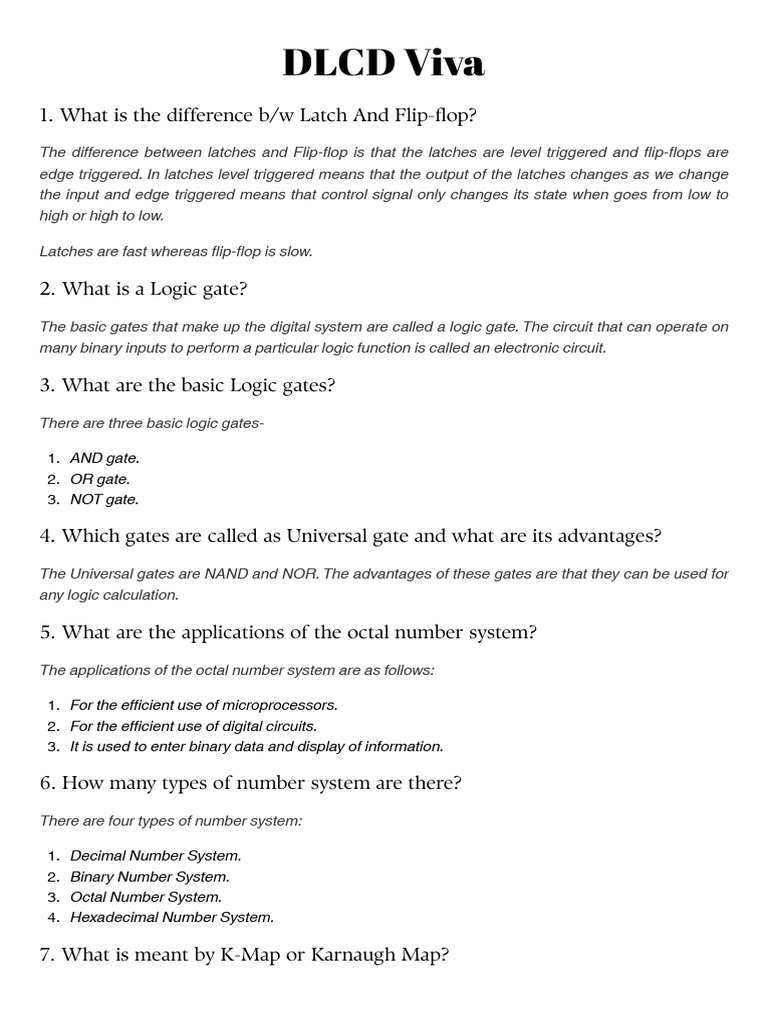 DLCD Viva

1. What is the difference b/w Latch And Flip-flop?

The difference between latches and Flip-flop is that the latches are level triggered and flip-flops are edge triggered. In latches level triggered means that the output of the latches changes as we change the input and edge triggered means that control signal only changes its state when goes from low to high or high to low.

Latches are fast whereas flip-flop is slow.

2. What is a Logic gate?

The basic gates that make up the digital system are called a logic gate. The circuit that can operate on many binary inputs to perform a particular logic function is called an electronic circuit.

3. What are the basic Logic gates?

There are three basic logic gates-

1. AND gate.
2. OR gate.
3. NOT gate.

4. Which gates are called as Universal gate and what are its advantages?

The Universal gates are NAND and NOR. The advantages of these gates are that they can be used for any logic calculation.

5. What are the applications of the octal number system?

The applications of the octal number system are as follows:

1. For the efficient use of microprocessors.
2. For the efficient use of digital circuits.
3. It is used to enter binary data and display of information.

6. How many types of number system are there?

There are four types of number system:

1. Decimal Number System.
2. Binary Number System.
3. Octal Number System.
4. Hexadecimal Number System.

7. What is meant by K-Map or Karnaugh Map?